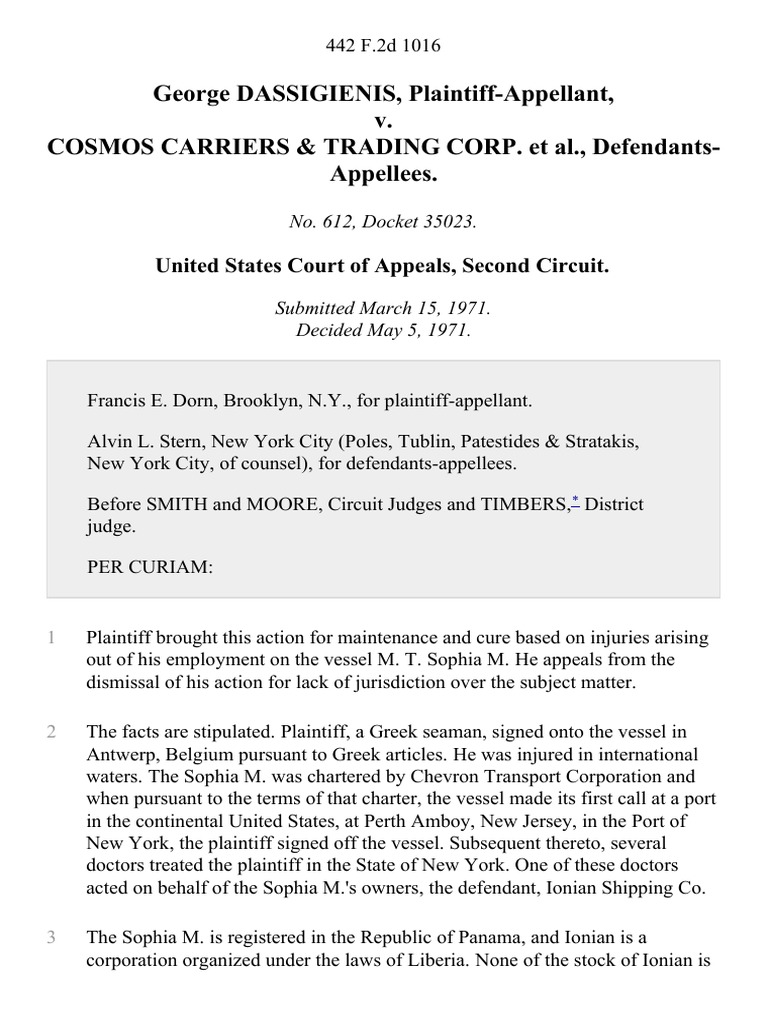 442 F.2d 1016

George DASSIGIENIS, Plaintiff-Appellant,
v.
COSMOS CARRIERS & TRADING CORP. et al., Defendants-Appellees.

No. 612, Docket 35023.

United States Court of Appeals, Second Circuit.

Submitted March 15, 1971.
Decided May 5, 1971.

Francis E. Dorn, Brooklyn, N.Y., for plaintiff-appellant.

Alvin L. Stern, New York City (Poles, Tublin, Patestides & Stratakis, New York City, of counsel), for defendants-appellees.

Before SMITH and MOORE, Circuit Judges and TIMBERS,* District judge.

PER CURIAM:

1 Plaintiff brought this action for maintenance and cure based on injuries arising out of his employment on the vessel M. T. Sophia M. He appeals from the dismissal of his action for lack of jurisdiction over the subject matter.

2 The facts are stipulated. Plaintiff, a Greek seaman, signed onto the vessel in Antwerp, Belgium pursuant to Greek articles. He was injured in international waters. The Sophia M. was chartered by Chevron Transport Corporation and when pursuant to the terms of that charter, the vessel made its first call at a port in the continental United States, at Perth Amboy, New Jersey, in the Port of New York, the plaintiff signed off the vessel. Subsequent thereto, several doctors treated the plaintiff in the State of New York. One of these doctors acted on behalf of the Sophia M.'s owners, the defendant, Ionian Shipping Co.

3 The Sophia M. is registered in the Republic of Panama, and Ionian is a corporation organized under the laws of Liberia. None of the stock of Ionian is